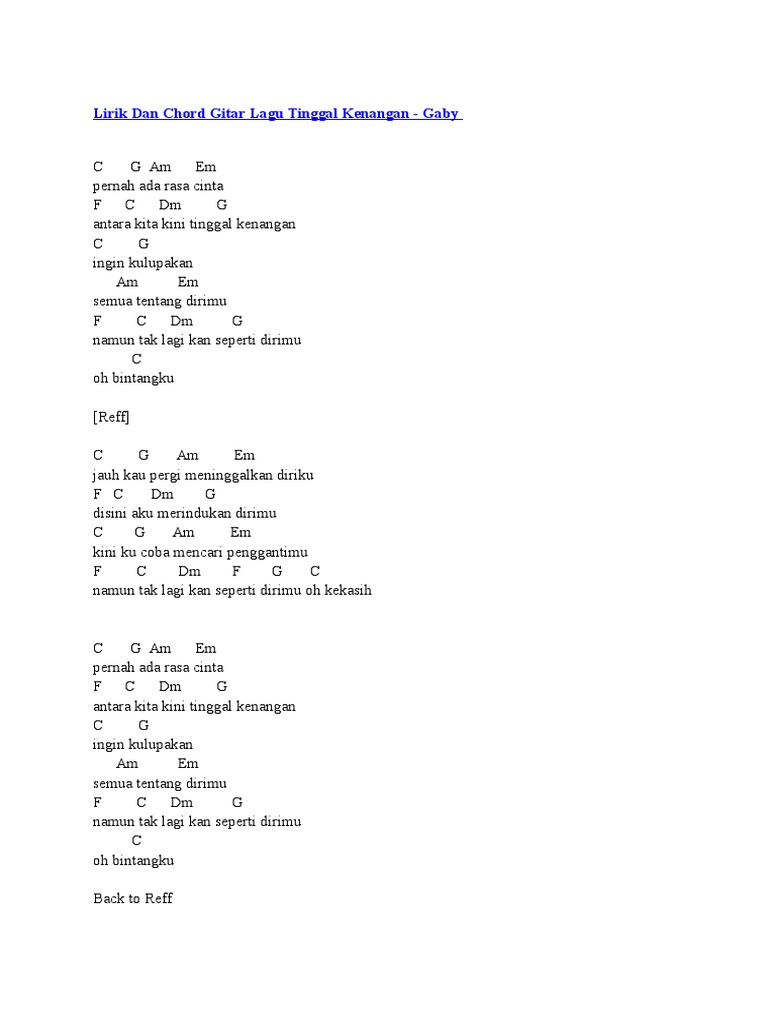 Lirik Dan Chord Gitar Lagu Tinggal Kenangan - Gaby

C G Am Em
pernah ada rasa cinta
F C Dm G
antara kita kini tinggal kenangan
C G
ingin kulupakan
Am Em
semua tentang dirimu
F C Dm G
namun tak lagi kan seperti dirimu
C
oh bintangku

[Reff]

C G Am Em
jauh kau pergi meninggalkan diriku
F C Dm G
disini aku merindukan dirimu
C G Am Em
kini ku coba mencari penggantimu
F C Dm F G C
namun tak lagi kan seperti dirimu oh kekasih

C G Am Em
pernah ada rasa cinta
F C Dm G
antara kita kini tinggal kenangan
C G
ingin kulupakan
Am Em
semua tentang dirimu
F C Dm G
namun tak lagi kan seperti dirimu
C
oh bintangku

Back to Reff